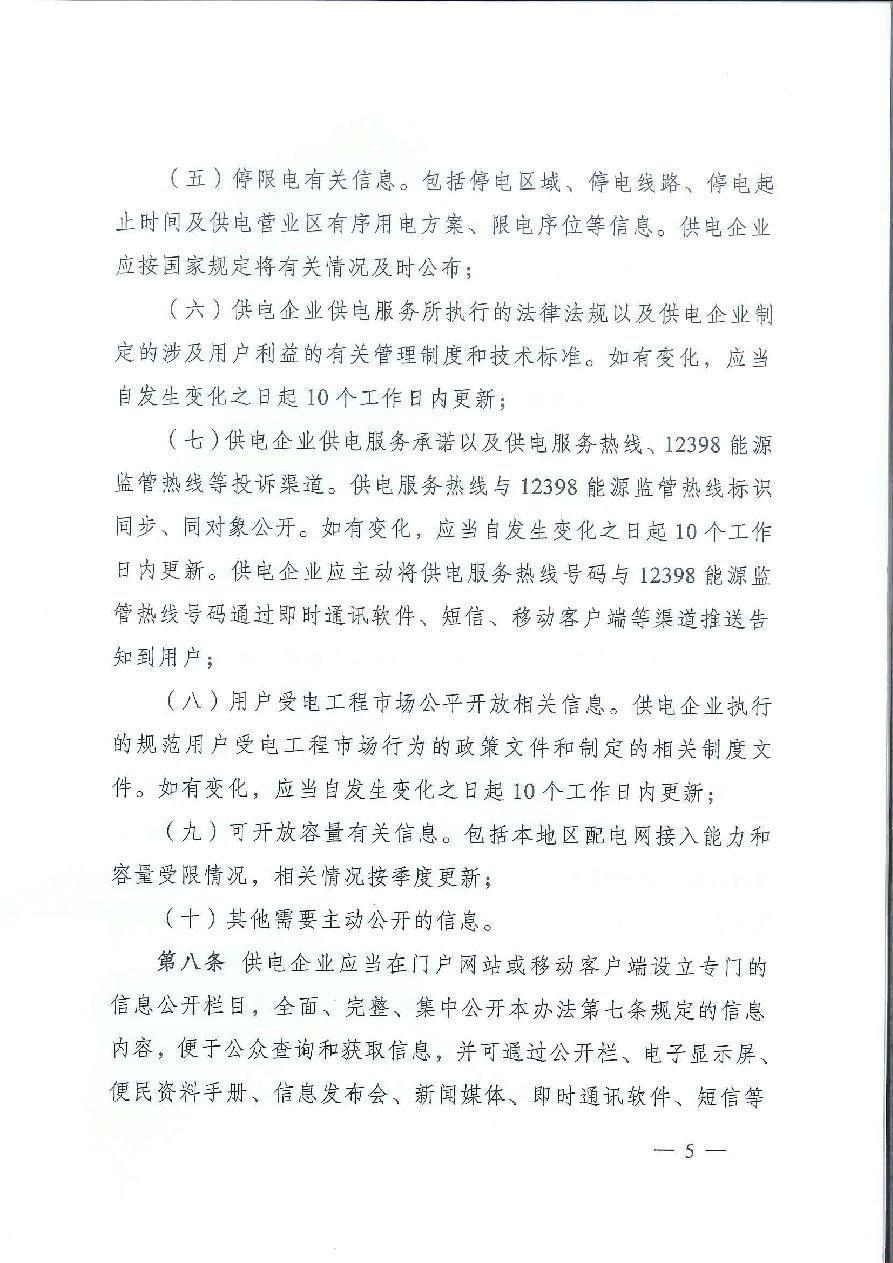 （五）停限电有关信息。包括停电区域、停电线路、停电起止时间及供电营业区有序用电方案、限电序位等信息。供电企业应按国家规定将有关情况及时公布；

（六）供电企业供电服务所执行的法律法规以及供电企业制定的涉及用户利益的有关管理制度和技术标准。如有变化，应当自发生变化之日起10个工作日内更新；

（七）供电企业供电服务承诺以及供电服务热线、12398能源监管热线等投诉渠道。供电服务热线与12398能源监管热线标识同步、同对象公开。如有变化，应当自发生变化之日起10个工作日内更新。供电企业应主动将供电服务热线号码与12398能源监管热线号码通过即时通讯软件、短信、移动客户端等渠道推送告知到用户；

（八）用户受电工程市场公平开放相关信息。供电企业执行的规范用户受电工程市场行为的政策文件和制定的相关制度文件。如有变化，应当自发生变化之日起10个工作日内更新；

（九）可开放容量有关信息。包括本地区配电网接入能力和容量受限情况，相关情况按季度更新；

（十）其他需要主动公开的信息。

第八条 供电企业应当在门户网站或移动客户端设立专门的信息公开栏目，全面、完整、集中公开本办法第七条规定的信息内容，便于公众查询和获取信息，并可通过公开栏、电子显示屏、便民资料手册、信息发布会、新闻媒体、即时通讯软件、短信等

— 5 —